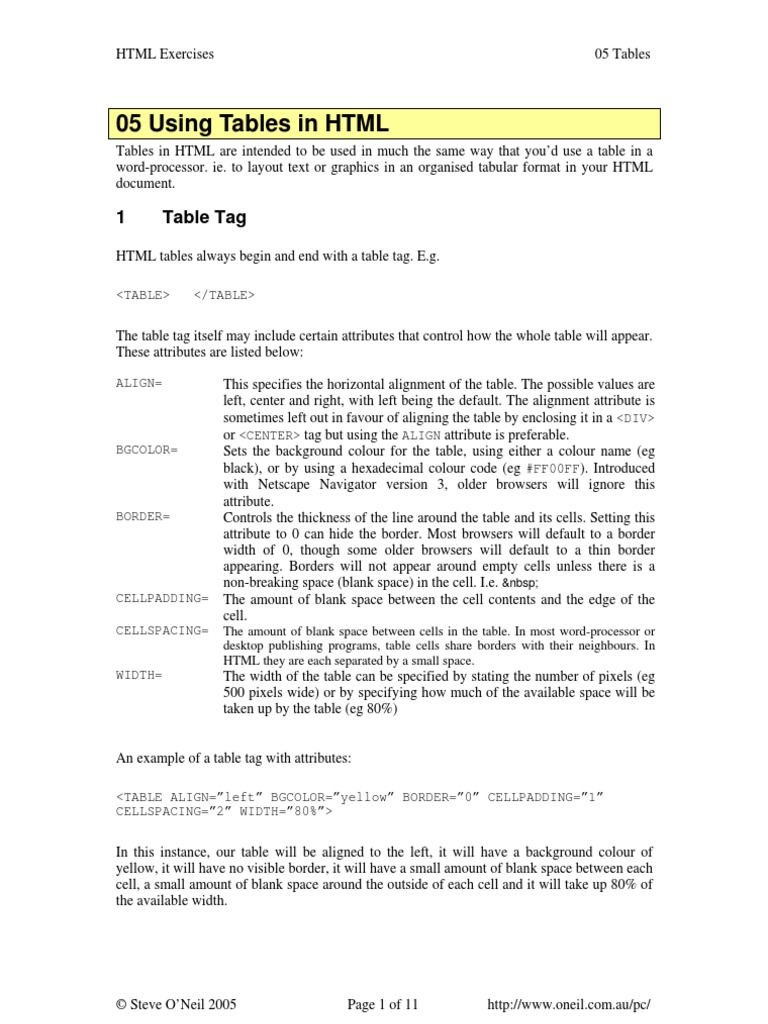 HTML Exercises 05 Tables

05 Using Tables in HTML

Tables in HTML are intended to be used in much the same way that you'd use a table in a word-processor. ie. to layout text or graphics in an organised tabular format in your HTML document.

1 Table Tag

HTML tables always begin and end with a table tag. E.g.

<TABLE> </TABLE>

The table tag itself may include certain attributes that control how the whole table will appear. These attributes are listed below:

| | |
|---|---|
| ALIGN= | This specifies the horizontal alignment of the table. The possible values are left, center and right, with left being the default. The alignment attribute is sometimes left out in favour of aligning the table by enclosing it in a <DIV> or <CENTER> tag but using the ALIGN attribute is preferable. |
| BGCOLOR= | Sets the background colour for the table, using either a colour name (eg black), or by using a hexadecimal colour code (eg #FF00FF). Introduced with Netscape Navigator version 3, older browsers will ignore this attribute. |
| BORDER= | Controls the thickness of the line around the table and its cells. Setting this attribute to 0 can hide the border. Most browsers will default to a border width of 0, though some older browsers will default to a thin border appearing. Borders will not appear around empty cells unless there is a non-breaking space (blank space) in the cell. I.e. &nbsp; |
| CELLPADDING= | The amount of blank space between the cell contents and the edge of the cell. |
| CELLSPACING= | The amount of blank space between cells in the table. In most word-processor or desktop publishing programs, table cells share borders with their neighbours. In HTML they are each separated by a small space. |
| WIDTH= | The width of the table can be specified by stating the number of pixels (eg 500 pixels wide) or by specifying how much of the available space will be taken up by the table (eg 80%) |

An example of a table tag with attributes:

<TABLE ALIGN="left" BGCOLOR="yellow" BORDER="0" CELLPADDING="1" CELLSPACING="2" WIDTH="80%">

In this instance, our table will be aligned to the left, it will have a background colour of yellow, it will have no visible border, it will have a small amount of blank space between each cell, a small amount of blank space around the outside of each cell and it will take up 80% of the available width.

© Steve O'Neil 2005 Page 1 of 11 http://www.oneil.com.au/pc/